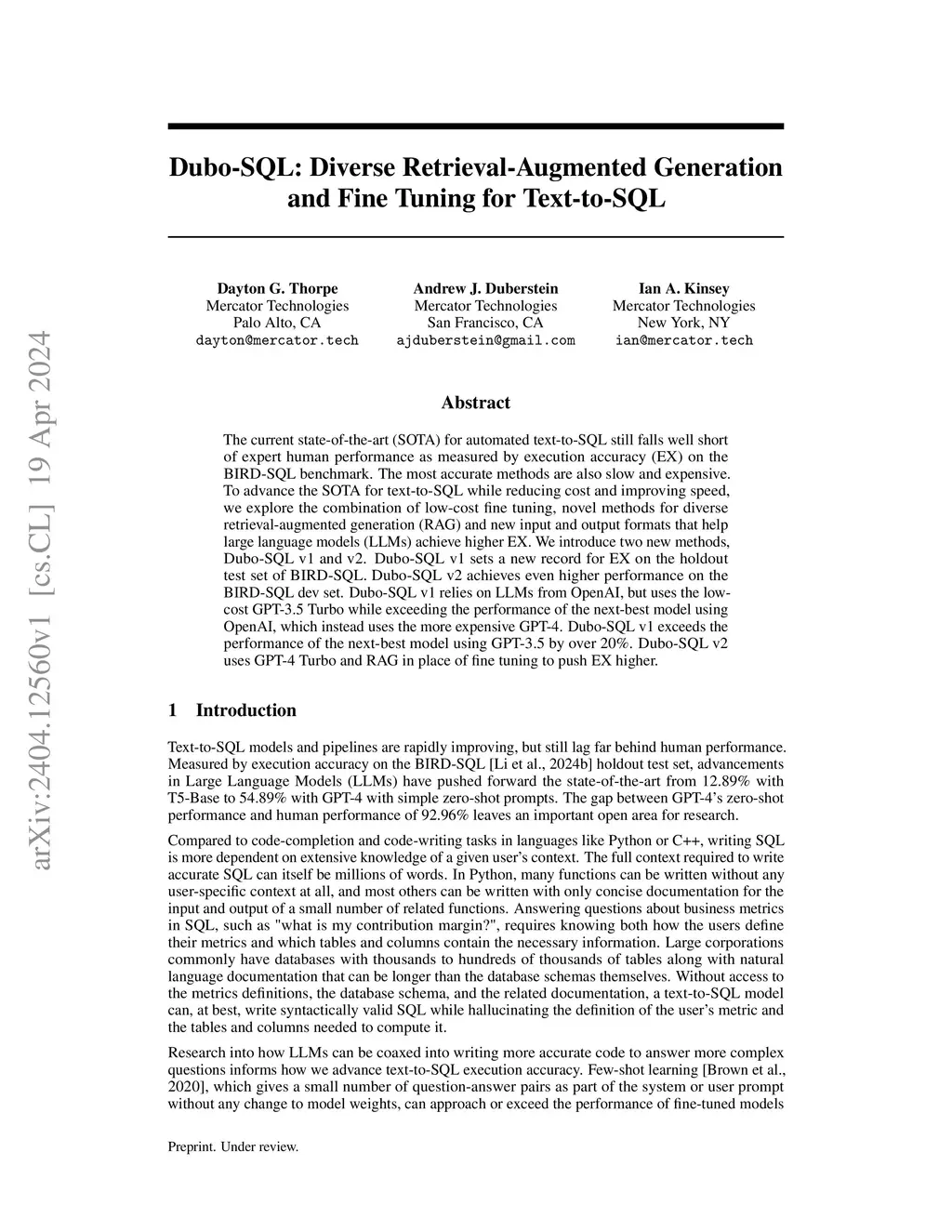 arXiv:2404.12560v1 [cs.CL] 19 Apr 2024

Dubo-SQL: Diverse Retrieval-Augmented Generation and Fine Tuning for Text-to-SQL

Dayton G. Thorpe
Mercator Technologies
Palo Alto, CA
dayton@mercator.tech

Andrew J. Duberstein
Mercator Technologies
San Francisco, CA
ajduberstein@gmail.com

Ian A. Kinsey
Mercator Technologies
New York, NY
ian@mercator.tech

Abstract

The current state-of-the-art (SOTA) for automated text-to-SQL still falls well short of expert human performance as measured by execution accuracy (EX) on the BIRD-SQL benchmark. The most accurate methods are also slow and expensive. To advance the SOTA for text-to-SQL while reducing cost and improving speed, we explore the combination of low-cost fine tuning, novel methods for diverse retrieval-augmented generation (RAG) and new input and output formats that help large language models (LLMs) achieve higher EX. We introduce two new methods, Dubo-SQL v1 and v2. Dubo-SQL v1 sets a new record for EX on the holdout test set of BIRD-SQL. Dubo-SQL v2 achieves even higher performance on the BIRD-SQL dev set. Dubo-SQL v1 relies on LLMs from OpenAI, but uses the low-cost GPT-3.5 Turbo while exceeding the performance of the next-best model using OpenAI, which instead uses the more expensive GPT-4. Dubo-SQL v1 exceeds the performance of the next-best model using GPT-3.5 by over 20%. Dubo-SQL v2 uses GPT-4 Turbo and RAG in place of fine tuning to push EX higher.

1 Introduction

Text-to-SQL models and pipelines are rapidly improving, but still lag far behind human performance. Measured by execution accuracy on the BIRD-SQL [Li et al., 2024b] holdout test set, advancements in Large Language Models (LLMs) have pushed forward the state-of-the-art from 12.89% with T5-Base to 54.89% with GPT-4 with simple zero-shot prompts. The gap between GPT-4's zero-shot performance and human performance of 92.96% leaves an important open area for research.

Compared to code-completion and code-writing tasks in languages like Python or C++, writing SQL is more dependent on extensive knowledge of a given user's context. The full context required to write accurate SQL can itself be millions of words. In Python, many functions can be written without any user-specific context at all, and most others can be written with only concise documentation for the input and output of a small number of related functions. Answering questions about business metrics in SQL, such as "what is my contribution margin?", requires knowing both how the users define their metrics and which tables and columns contain the necessary information. Large corporations commonly have databases with thousands to hundreds of thousands of tables along with natural language documentation that can be longer than the database schemas themselves. Without access to the metrics definitions, the database schema, and the related documentation, a text-to-SQL model can, at best, write syntactically valid SQL while hallucinating the definition of the user's metric and the tables and columns needed to compute it.

Research into how LLMs can be coaxed into writing more accurate code to answer more complex questions informs how we advance text-to-SQL execution accuracy. Few-shot learning [Brown et al., 2020], which gives a small number of question-answer pairs as part of the system or user prompt without any change to model weights, can approach or exceed the performance of fine-tuned models

Preprint. Under review.